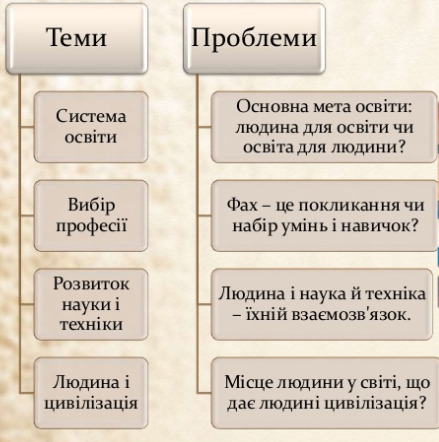 Теми

Система освіти

Вибір професії

Розвиток науки і техніки

Людина і цивілізація

Проблеми

Основна мета освіти: людина для освіти чи освіта для людини?

Фах – це покликання чи набір умінь і навичок?

Людина і наука й техніка – їхній взаємозв'язок.

Місце людини у світі, що дає людині цивілізація?